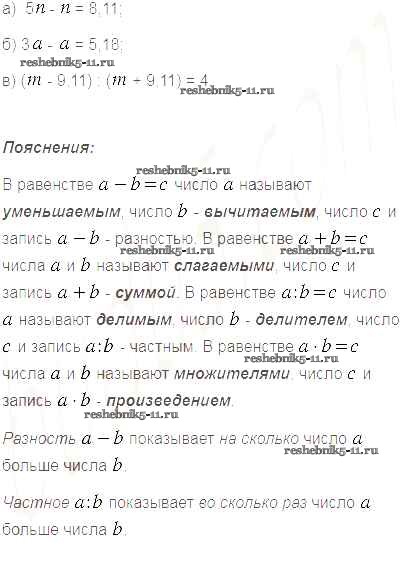 а) $5n - n = 8,11$;

б) $3a - a = 5,18$;

в) $(m - 9,11) : (m + 9,11) = 4$.

Пояснения:

В равенстве $a - b = c$ число $a$ называют уменьшаемым, число $b$ - вычитаемым, число $c$ и запись $a - b$ - разностью. В равенстве $a + b = c$ числа $a$ и $b$ называют слагаемыми, число $c$ и запись $a + b$ - суммой. В равенстве $a : b = c$ число $a$ называют делимым, число $b$ - делителем, число $c$ и запись $a : b$ - частным. В равенстве $a \cdot b = c$ числа $a$ и $b$ называют множителями, число $c$ и запись $a \cdot b$ - произведением.

Разность $a - b$ показывает на сколько число $a$ больше числа $b$.

Частное $a : b$ показывает во сколько раз число $a$ больше числа $b$.

reshebnik5-11.ru